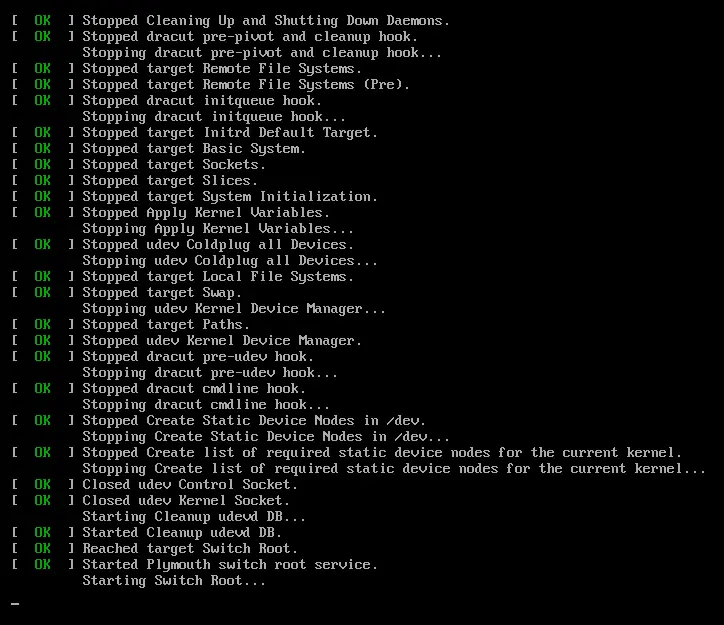 [  OK  ] Stopped Cleaning Up and Shutting Down Daemons.
[  OK  ] Stopped dracut pre-pivot and cleanup hook.
         Stopping dracut pre-pivot and cleanup hook...
[  OK  ] Stopped target Remote File Systems.
[  OK  ] Stopped target Remote File Systems (Pre).
[  OK  ] Stopped dracut initqueue hook.
         Stopping dracut initqueue hook...
[  OK  ] Stopped target Initrd Default Target.
[  OK  ] Stopped target Basic System.
[  OK  ] Stopped target Sockets.
[  OK  ] Stopped target Slices.
[  OK  ] Stopped target System Initialization.
[  OK  ] Stopped Apply Kernel Variables.
         Stopping Apply Kernel Variables...
[  OK  ] Stopped udev Coldplug all Devices.
         Stopping udev Coldplug all Devices...
[  OK  ] Stopped target Local File Systems.
[  OK  ] Stopped target Swap.
         Stopping udev Kernel Device Manager...
[  OK  ] Stopped target Paths.
[  OK  ] Stopped udev Kernel Device Manager.
[  OK  ] Stopped dracut pre-udev hook.
         Stopping dracut pre-udev hook...
[  OK  ] Stopped dracut cmdline hook.
         Stopping dracut cmdline hook...
[  OK  ] Stopped Create Static Device Nodes in /dev.
         Stopping Create Static Device Nodes in /dev...
[  OK  ] Stopped Create list of required static device nodes for the current kernel.
         Stopping Create list of required static device nodes for the current kernel...
[  OK  ] Closed udev Control Socket.
[  OK  ] Closed udev Kernel Socket.
         Starting Cleanup udevd DB...
[  OK  ] Started Cleanup udevd DB.
[  OK  ] Reached target Switch Root.
[  OK  ] Started Plymouth switch root service.
         Starting Switch Root...
_